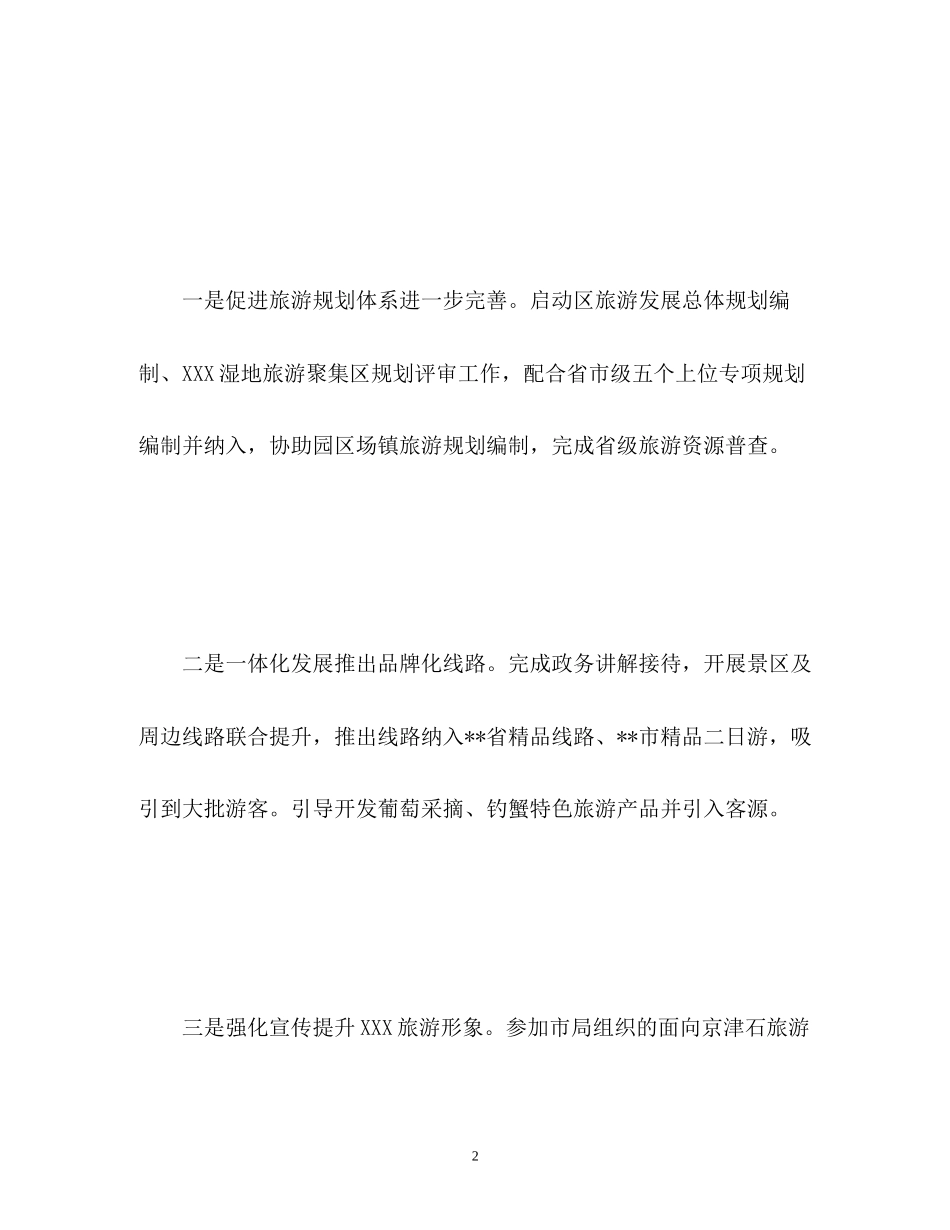 一是促进旅游规划体系进一步完善。启动区旅游发展总体规划编制、XXX湿地旅游聚集区规划评审工作，配合省市级五个上位专项规划编制并纳入，协助园区场镇旅游规划编制，完成省级旅游资源普查。

二是一体化发展推出品牌化线路。完成政务讲解接待，开展景区及周边线路联合提升，推出线路纳入**省精品线路、**市精品二日游，吸引到大批游客。引导开发葡萄采摘、钓蟹特色旅游产品并引入客源。

三是强化宣传提升XXX旅游形象。参加市局组织的面向京津石旅游

2